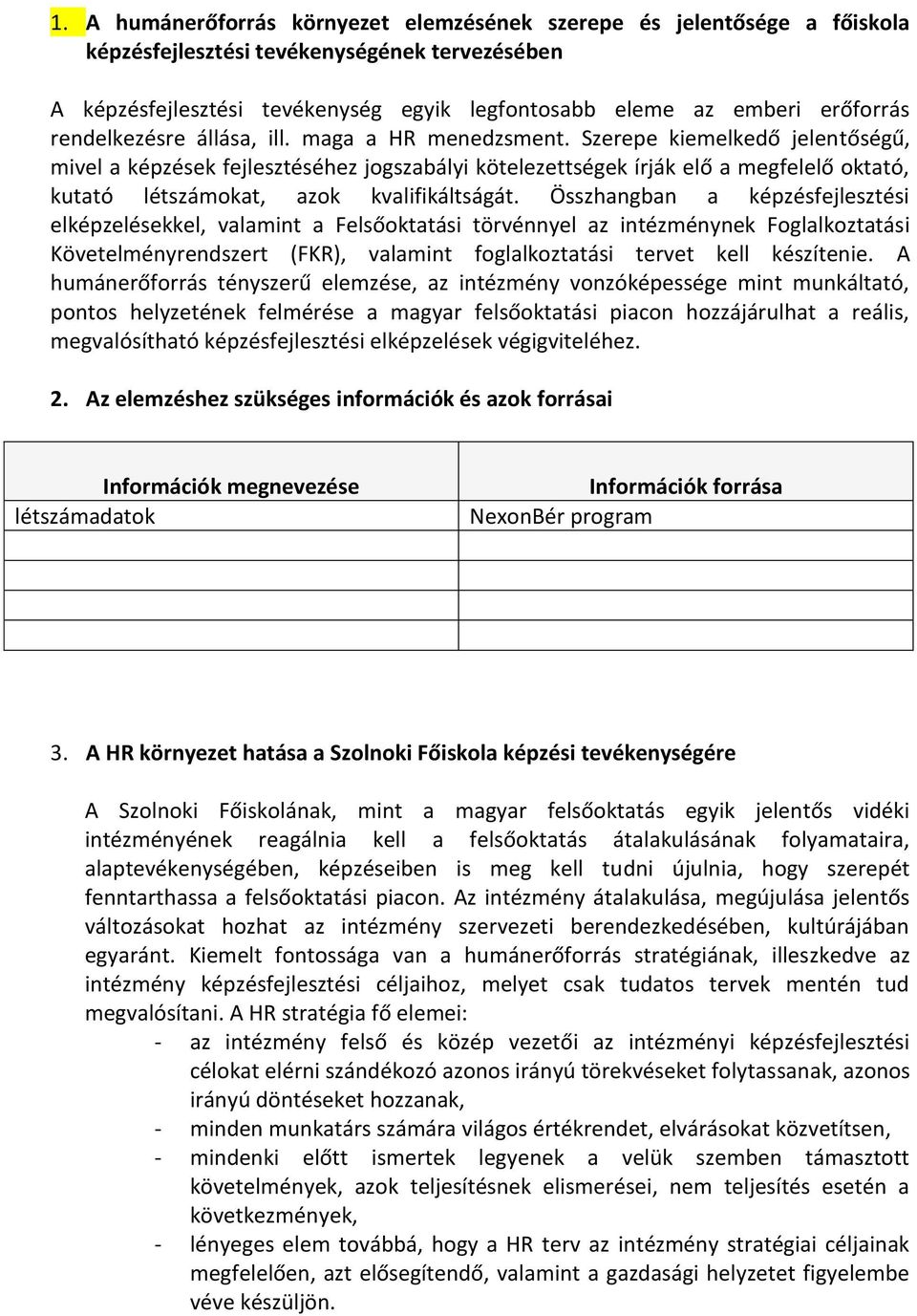 1. A humánerőforrás környezet elemzésének szerepe és jelentősége a főiskola képzésfejlesztési tevékenységének tervezésében

A képzésfejlesztési tevékenység egyik legfontosabb eleme az emberi erőforrás rendelkezésre állása, ill. maga a HR menedzsment. Szerepe kiemelkedő jelentőségű, mivel a képzések fejlesztéséhez jogszabályi kötelezettségek írják elő a megfelelő oktató, kutató létszámokat, azok kvalifikáltságát. Összhangban a képzésfejlesztési elképzelésekkel, valamint a Felsőoktatási törvénnyel az intézménynek Foglalkoztatási Követelményrendszert (FKR), valamint foglalkoztatási tervet kell készítenie. A humánerőforrás tényszerű elemzése, az intézmény vonzóképessége mint munkáltató, pontos helyzetének felmérése a magyar felsőoktatási piacon hozzájárulhat a reális, megvalósítható képzésfejlesztési elképzelések végigviteléhez.

2. Az elemzéshez szükséges információk és azok forrásai

| Információk megnevezése | Információk forrása |
|---|---|
| létszámadatok | NexonBér program |
| | |
| | |
| | |
| | |

3. A HR környezet hatása a Szolnoki Főiskola képzési tevékenységére

A Szolnoki Főiskolának, mint a magyar felsőoktatás egyik jelentős vidéki intézményének reagálnia kell a felsőoktatás átalakulásának folyamataira, alaptevékenységében, képzéseiben is meg kell tudni újulnia, hogy szerepét fenntarthassa a felsőoktatási piacon. Az intézmény átalakulása, megújulása jelentős változásokat hozhat az intézmény szervezeti berendezkedésében, kultúrájában egyaránt. Kiemelt fontossága van a humánerőforrás stratégiának, illeszkedve az intézmény képzésfejlesztési céljaihoz, melyet csak tudatos tervek mentén tud megvalósítani. A HR stratégia fő elemei:
- az intézmény felső és közép vezetői az intézményi képzésfejlesztési célokat elérni szándékozó azonos irányú törekvéseket folytassanak, azonos irányú döntéseket hozzanak,
- minden munkatárs számára világos értékrendet, elvárásokat közvetítsen,
- mindenki előtt ismertek legyenek a velük szemben támasztott követelmények, azok teljesítésnek elismerései, nem teljesítés esetén a következmények,
- lényeges elem továbbá, hogy a HR terv az intézmény stratégiai céljainak megfelelően, azt elősegítendő, valamint a gazdasági helyzetet figyelembe véve készüljön.